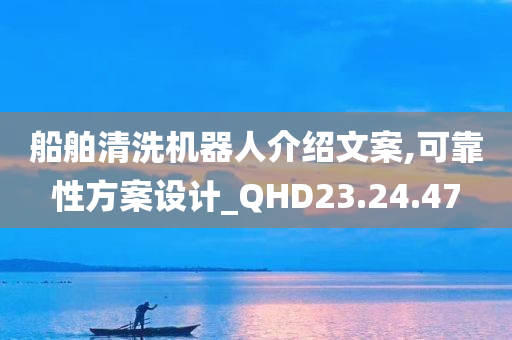 船舶清洗机器人介绍文案,可靠性方案设计_QHD23.24.47